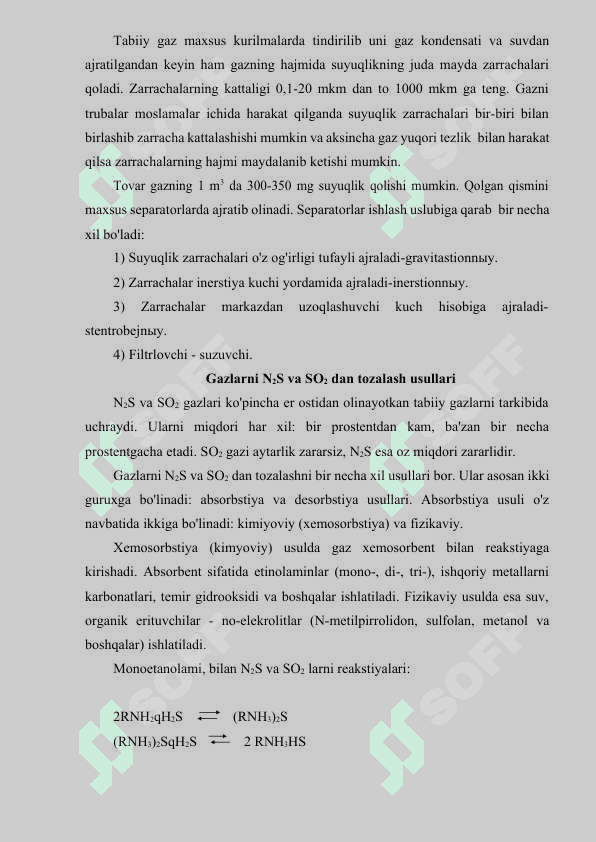 Tabiiy gaz maxsus kurilmalarda tindirilib uni gaz kondensati va suvdan ajratilgandan keyin ham gazning hajmida suyuqlikning juda mayda zarrachalari qoladi. Zarrachalarning kattaligi 0,1-20 mkm dan to 1000 mkm ga teng. Gazni trubalar moslamalar ichida harakat qilganda suyuqlik zarrachalari bir-biri bilan birlashib zarracha kattalashishi mumkin va aksincha gaz yuqori tezlik bilan harakat qilsa zarrachalarning hajmi maydalanib ketishi mumkin.

Tovar gazning 1 $m^3$ da 300-350 mg suyuqlik qolishi mumkin. Qolgan qismini maxsus separatorlarda ajratib olinadi. Separatorlar ishlash uslubiga qarab bir necha xil bo'ladi:

1) Suyuqlik zarrachalari o'z og'irligi tufayli ajraladi-gravitastionnыy.

2) Zarrachalar inerstiya kuchi yordamida ajraladi-inerstionnыy.

3) Zarrachalar markazdan uzoqlashuvchi kuch hisobiga ajraladi-stentrobejnыy.

4) Filtrlovchi - suzuvchi.

Gazlarni $N_2S$ va $SO_2$ dan tozalash usullari

$N_2S$ va $SO_2$ gazlari ko'pincha er ostidan olinayotkan tabiiy gazlarni tarkibida uchraydi. Ularni miqdori har xil: bir prostentdan kam, ba'zan bir necha prostentgacha etadi. $SO_2$ gazi aytarlik zararsiz, $N_2S$ esa oz miqdori zararlidir.

Gazlarni $N_2S$ va $SO_2$ dan tozalashni bir necha xil usullari bor. Ular asosan ikki guruxga bo'linadi: absorbstiya va desorbstiya usullari. Absorbstiya usuli o'z navbatida ikkiga bo'linadi: kimiyoviy (xemosorbstiya) va fizikaviy.

Xemosorbstiya (kimyoviy) usulda gaz xemosorbent bilan reakstiyaga kirishadi. Absorbent sifatida etinolaminlar (mono-, di-, tri-), ishqoriy metallarni karbonatlari, temir gidrooksidi va boshqalar ishlatiladi. Fizikaviy usulda esa suv, organik erituvchilar - no-elekrolitlar (N-metilpirrolidon, sulfolan, metanol va boshqalar) ishlatiladi.

Monoetanolami, bilan $N_2S$ va $SO_2$ larni reakstiyalari:

$2RNH_2qH_2S \rightleftarrows (RNH_3)_2S$
$(RNH_3)_2SqH_2S \rightleftarrows 2 RNH_3HS$

SOFF